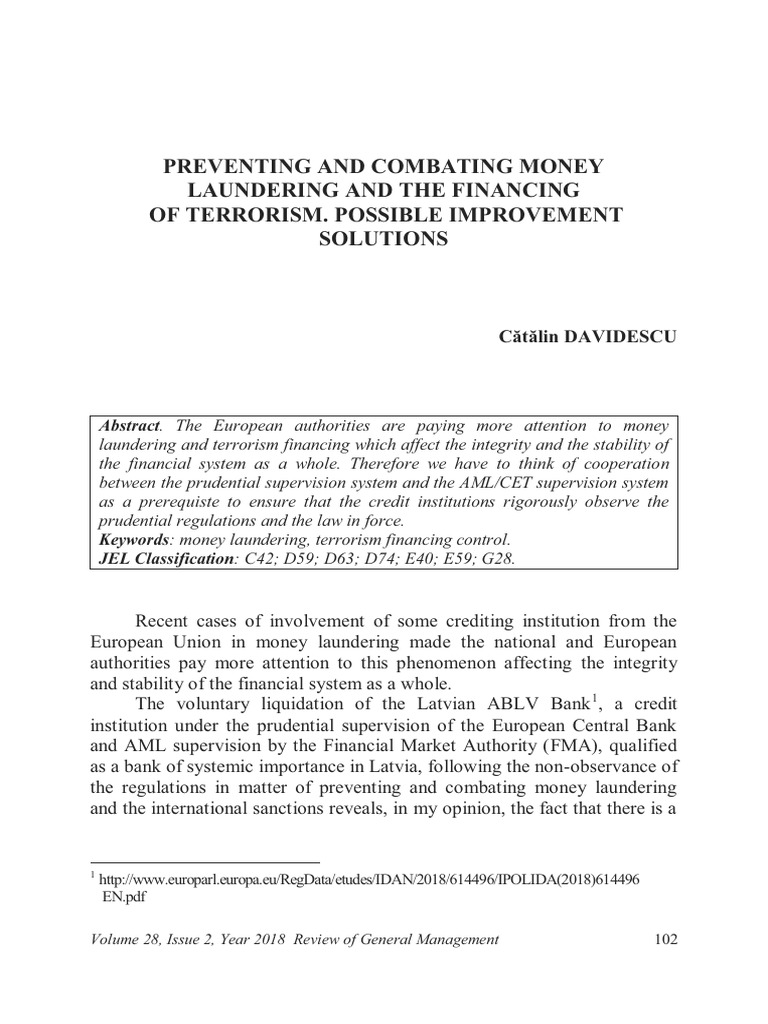 PREVENTING AND COMBATING MONEY LAUNDERING AND THE FINANCING OF TERRORISM. POSSIBLE IMPROVEMENT SOLUTIONS

Cătălin DAVIDESCU

Abstract. The European authorities are paying more attention to money laundering and terrorism financing which affect the integrity and the stability of the financial system as a whole. Therefore we have to think of cooperation between the prudential supervision system and the AML/CET supervision system as a prerequiste to ensure that the credit institutions rigorously observe the prudential regulations and the law in force.
Keywords: money laundering, terrorism financing control.
JEL Classification: C42; D59; D63; D74; E40; E59; G28.

Recent cases of involvement of some crediting institution from the European Union in money laundering made the national and European authorities pay more attention to this phenomenon affecting the integrity and stability of the financial system as a whole.

The voluntary liquidation of the Latvian ABLV Bank$^1$, a credit institution under the prudential supervision of the European Central Bank and AML supervision by the Financial Market Authority (FMA), qualified as a bank of systemic importance in Latvia, following the non-observance of the regulations in matter of preventing and combating money laundering and the international sanctions reveals, in my opinion, the fact that there is a

$^1$ http://www.europarl.europa.eu/RegData/etudes/IDAN/2018/614496/IPOLIDA(2018)614496 EN.pdf

Volume 28, Issue 2, Year 2018 Review of General Management 102